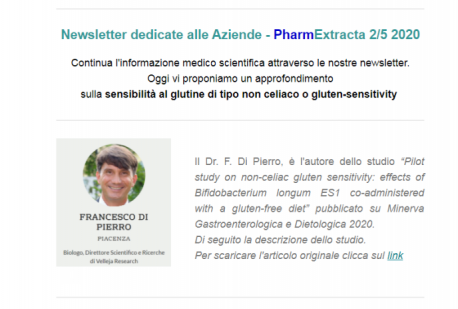 Newsletter dedicate alle Aziende - PharmExtracta 2/5 2020

Continua l'informazione medico scientifica attraverso le nostre newsletter.
Oggi vi proponiamo un approfondimento
sulla sensibilità al glutine di tipo non celiaco o gluten-sensitivity

FRANCESCO DI PIERRO

PIACENZA

Biologo, Direttore Scientifico e Ricerche di Velleja Research

Il Dr. F. Di Pierro, è l'autore dello studio "Pilot study on non-celiac gluten sensitivity: effects of Bifidobacterium longum ES1 co-administered with a gluten-free diet" pubblicato su Minerva Gastroenterologica e Dietologica 2020.
Di seguito la descrizione dello studio.
Per scaricare l'articolo originale clicca sul link